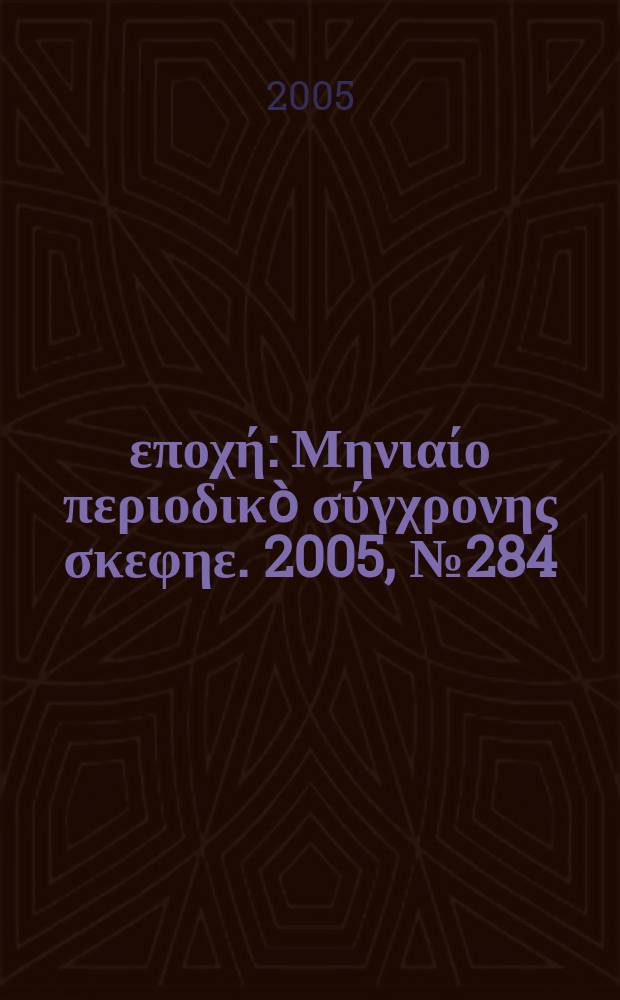 2005

εποχή: Μηνιαίο περιοδικὸ σύγχρονης σκεφηε. 2005, №284